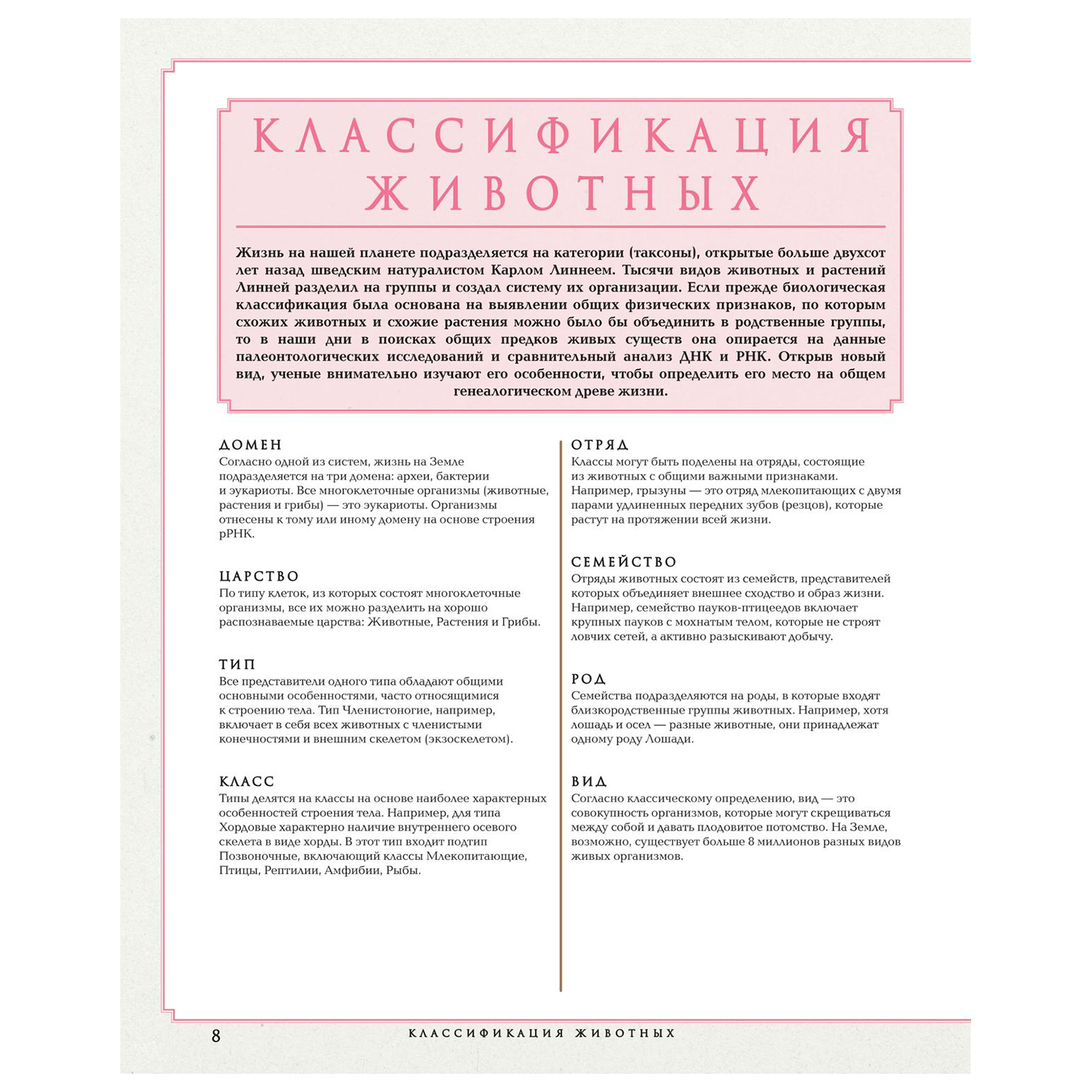 КЛАССИФИКАЦИЯ ЖИВОТНЫХ

Жизнь на нашей планете подразделяется на категории (таксоны), открытые больше двухсот лет назад шведским натуралистом Карлом Линнеем. Тысячи видов животных и растений Линней разделил на группы и создал систему их организации. Если прежде биологическая классификация была основана на выявлении общих физических признаков, по которым схожих животных и схожие растения можно было бы объединить в родственные группы, то в наши дни в поисках общих предков живых существ она опирается на данные палеонтологических исследований и сравнительный анализ ДНК и РНК. Открыв новый вид, ученые внимательно изучают его особенности, чтобы определить его место на общем генеалогическом древе жизни.

ДОМЕН
Согласно одной из систем, жизнь на Земле подразделяется на три домена: археи, бактерии и эукариоты. Все многоклеточные организмы (животные, растения и грибы) — это эукариоты. Организмы отнесены к тому или иному домену на основе строения рРНК.

ЦАРСТВО
По типу клеток, из которых состоят многоклеточные организмы, все их можно разделить на хорошо распознаваемые царства: Животные, Растения и Грибы.

ТИП
Все представители одного типа обладают общими основными особенностями, часто относящимися к строению тела. Тип Членистоногие, например, включает в себя всех животных с членистыми конечностями и внешним скелетом (экзоскелетом).

КЛАСС
Типы делятся на классы на основе наиболее характерных особенностей строения тела. Например, для типа Хордовые характерно наличие внутреннего осевого скелета в виде хорды. В этот тип входит подтип Позвоночные, включающий классы Млекопитающие, Птицы, Рептилии, Амфибии, Рыбы.

ОТРЯД
Классы могут быть поделены на отряды, состоящие из животных с общими важными признаками. Например, грызуны — это отряд млекопитающих с двумя парами удлиненных передних зубов (резцов), которые растут на протяжении всей жизни.

СЕМЕЙСТВО
Отряды животных состоят из семейств, представителей которых объединяет внешнее сходство и образ жизни. Например, семейство пауков-птицеедов включает крупных пауков с мохнатым телом, которые не строят ловчих сетей, а активно разыскивают добычу.

РОД
Семейства подразделяются на роды, в которые входят близкородственные группы животных. Например, хотя лошадь и осел — разные животные, они принадлежат одному роду Лошади.

ВИД
Согласно классическому определению, вид — это совокупность организмов, которые могут скрещиваться между собой и давать плодовитое потомство. На Земле, возможно, существует больше 8 миллионов разных видов живых организмов.

8 КЛАССИФИКАЦИЯ ЖИВОТНЫХ